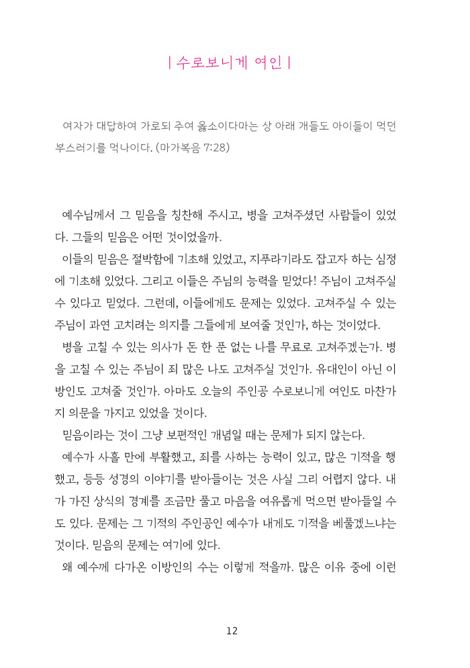 | 수로보니게 여인 |

여자가 대답하여 가로되 주여 옳소이다마는 상 아래 개들도 아이들이 먹던 부스러기를 먹나이다. (마가복음 7:28)

예수님께서 그 믿음을 칭찬해 주시고, 병을 고쳐주셨던 사람들이 있었다. 그들의 믿음은 어떤 것이었을까.

이들의 믿음은 절박함에 기초해 있었고, 지푸라기라도 잡고자 하는 심정에 기초해 있었다. 그리고 이들은 주님의 능력을 믿었다! 주님이 고쳐주실 수 있다고 믿었다. 그런데, 이들에게도 문제는 있었다. 고쳐주실 수 있는 주님이 과연 고치려는 의지를 그들에게 보여줄 것인가, 하는 것이었다.

병을 고칠 수 있는 의사가 돈 한 푼 없는 나를 무료로 고쳐주겠는가. 병을 고칠 수 있는 주님이 죄 많은 나도 고쳐주실 것인가. 유대인이 아닌 이방인도 고쳐줄 것인가. 아마도 오늘의 주인공 수로보니게 여인도 마찬가지 의문을 가지고 있었을 것이다.

믿음이라는 것이 그냥 보편적인 개념일 때는 문제가 되지 않는다.

예수가 사흘 만에 부활했고, 죄를 사하는 능력이 있고, 많은 기적을 행했고, 등등 성경의 이야기를 받아들이는 것은 사실 그리 어렵지 않다. 내가 가진 상식의 경계를 조금만 풀고 마음을 여유롭게 먹으면 받아들일 수도 있다. 문제는 그 기적의 주인공인 예수가 내게도 기적을 베풀겠느냐는 것이다. 믿음의 문제는 여기에 있다.

왜 예수께 다가온 이방인의 수는 이렇게 적을까. 많은 이유 중에 이런

12